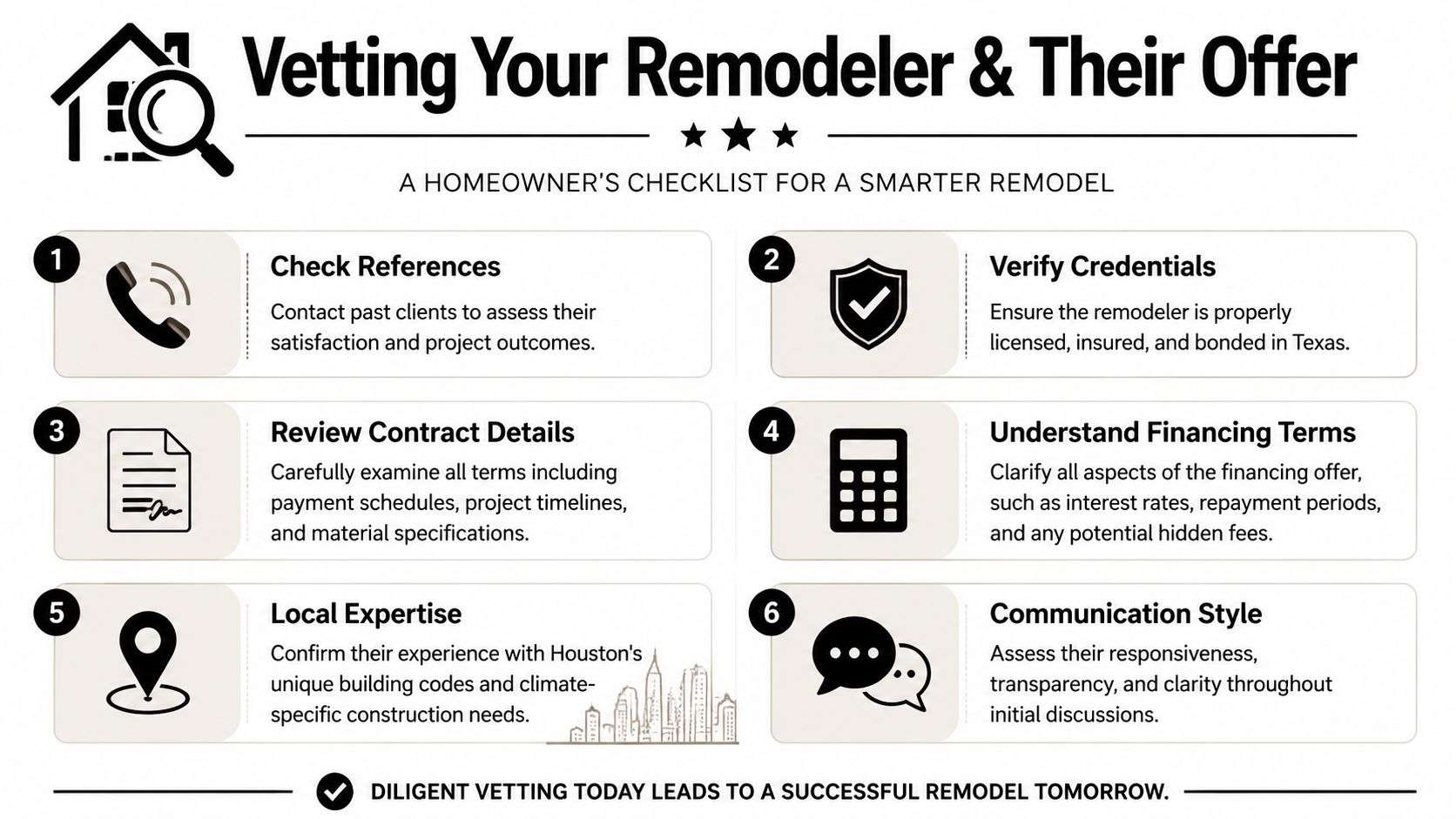 Vetting Your Remodeler & Their Offer

A HOMEOWNER'S CHECKLIST FOR A SMARTER REMODEL

1
Check References
Contact past clients to assess their satisfaction and project outcomes.

2
Verify Credentials
Ensure the remodeler is properly licensed, insured, and bonded in Texas.

3
Review Contract Details
Carefully examine all terms including payment schedules, project timelines, and material specifications.

4
Understand Financing Terms
Clarify all aspects of the financing offer, such as interest rates, repayment periods, and any potential hidden fees.

5
Local Expertise
Confirm their experience with Houston's unique building codes and climate-specific construction needs.

6
Communication Style
Assess their responsiveness, transparency, and clarity throughout initial discussions.

DILIGENT VETTING TODAY LEADS TO A SUCCESSFUL REMODEL TOMORROW.